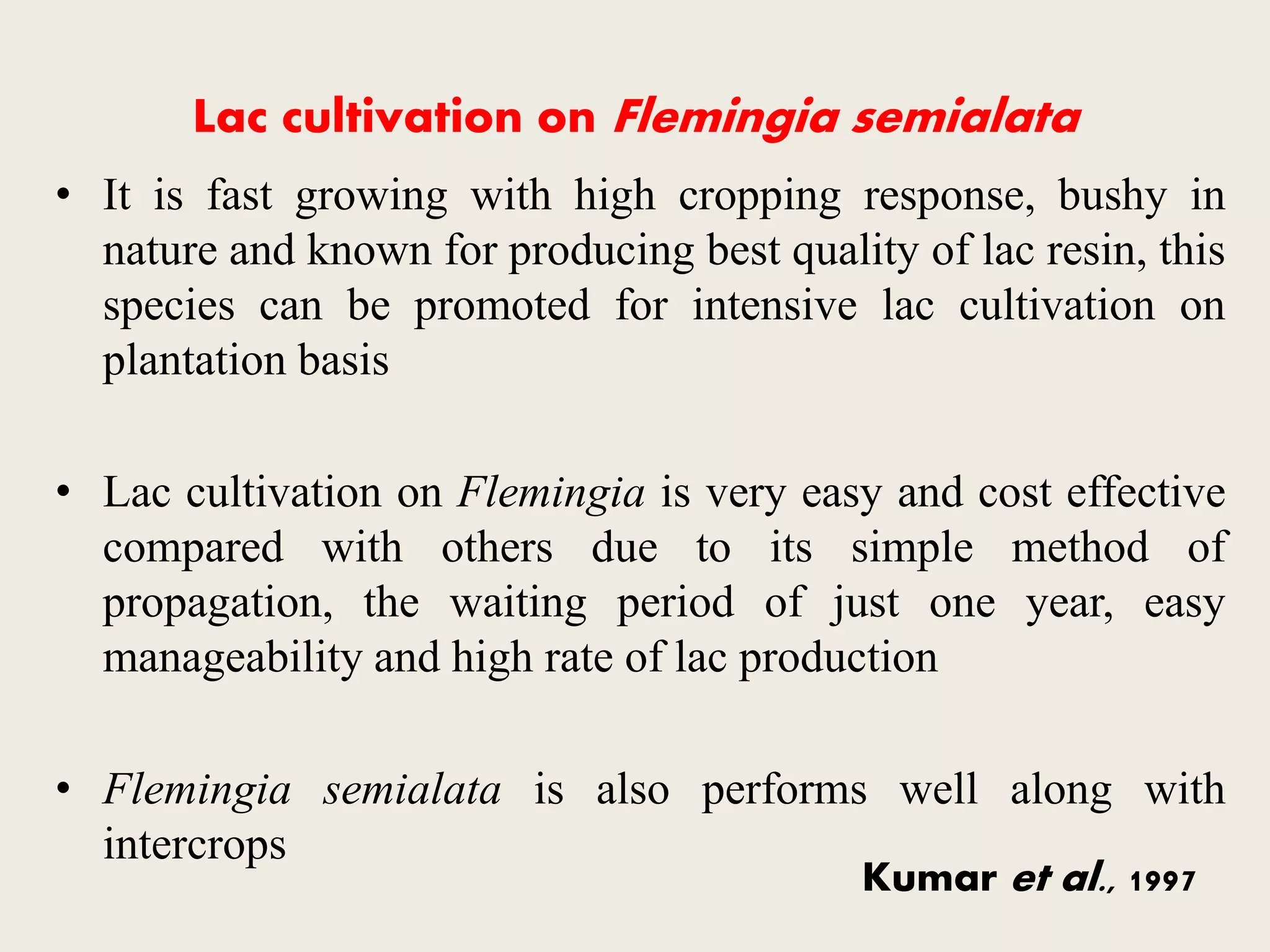 Lac cultivation on Flemingia semialata

• It is fast growing with high cropping response, bushy in nature and known for producing best quality of lac resin, this species can be promoted for intensive lac cultivation on plantation basis

• Lac cultivation on Flemingia is very easy and cost effective compared with others due to its simple method of propagation, the waiting period of just one year, easy manageability and high rate of lac production

• Flemingia semialata is also performs well along with intercrops

Kumar et al., 1997